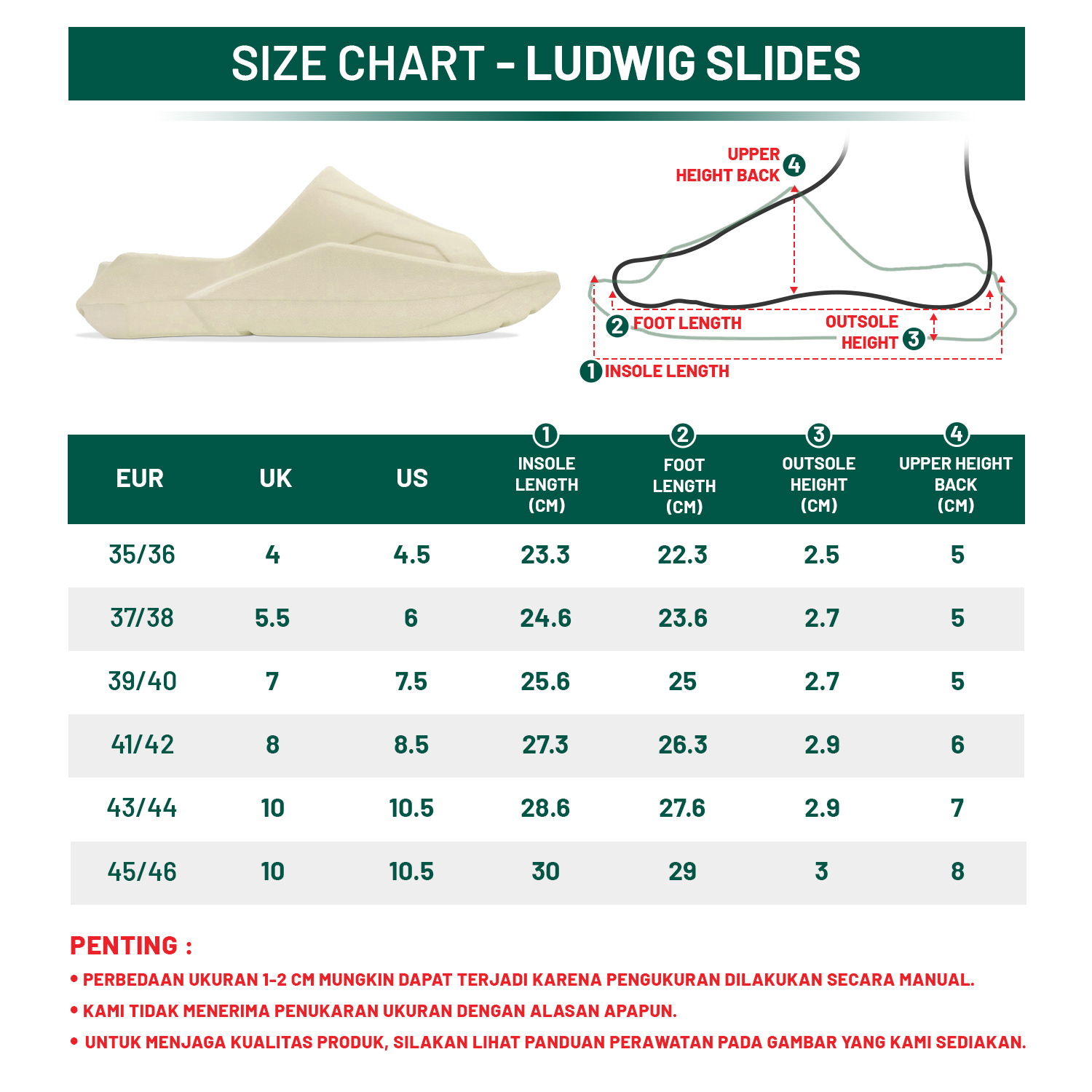 SIZE CHART - LUDWIG SLIDES

UPPER HEIGHT BACK 4

2 FOOT LENGTH

OUTSOLE HEIGHT 3

1 INSOLE LENGTH

| EUR | UK | US | 1 INSOLE LENGTH (CM) | 2 FOOT LENGTH (CM) | 3 OUTSOLE HEIGHT (CM) | 4 UPPER HEIGHT BACK (CM) |
|---|---|---|---|---|---|---|
| 35/36 | 4 | 4.5 | 23.3 | 22.3 | 2.5 | 5 |
| 37/38 | 5.5 | 6 | 24.6 | 23.6 | 2.7 | 5 |
| 39/40 | 7 | 7.5 | 25.6 | 25 | 2.7 | 5 |
| 41/42 | 8 | 8.5 | 27.3 | 26.3 | 2.9 | 6 |
| 43/44 | 10 | 10.5 | 28.6 | 27.6 | 2.9 | 7 |
| 45/46 | 10 | 10.5 | 30 | 29 | 3 | 8 |

PENTING :

• PERBEDAAN UKURAN 1-2 CM MUNGKIN DAPAT TERJADI KARENA PENGUKURAN DILAKUKAN SECARA MANUAL.

• KAMI TIDAK MENERIMA PENUKARAN UKURAN DENGAN ALASAN APAPUN.

• UNTUK MENJAGA KUALITAS PRODUK, SILAKAN LIHAT PANDUAN PERAWATAN PADA GAMBAR YANG KAMI SEDIAKAN.